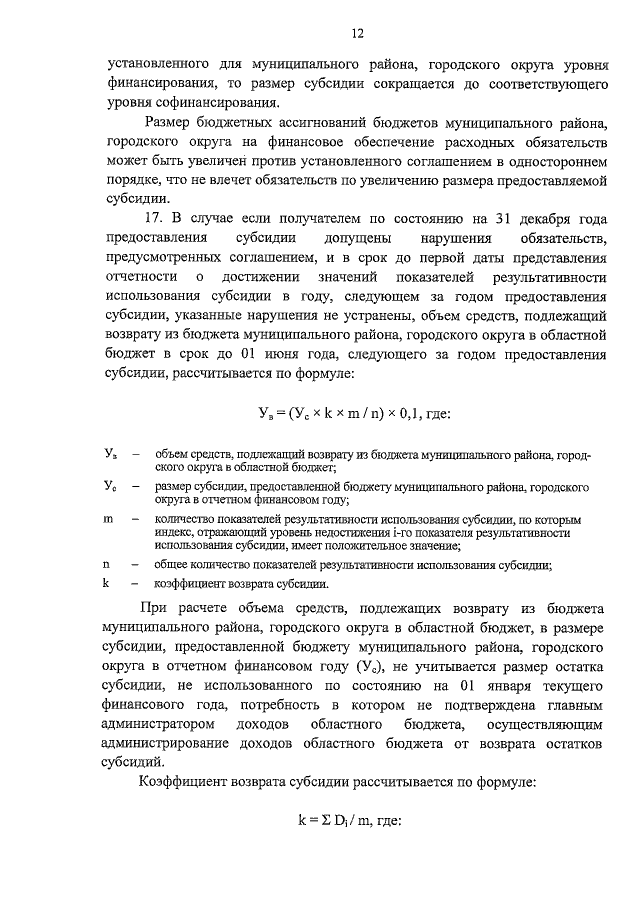 12

установленного для муниципального района, городского округа уровня финансирования, то размер субсидии сокращается до соответствующего уровня софинансирования.

Размер бюджетных ассигнований бюджетов муниципального района, городского округа на финансовое обеспечение расходных обязательств может быть увеличен против установленного соглашением в одностороннем порядке, что не влечет обязательств по увеличению размера предоставляемой субсидии.

17. В случае если получателем по состоянию на 31 декабря года предоставления субсидии допущены нарушения обязательств, предусмотренных соглашением, и в срок до первой даты представления отчетности о достижении значений показателей результативности использования субсидии в году, следующем за годом предоставления субсидии, указанные нарушения не устранены, объем средств, подлежащий возврату из бюджета муниципального района, городского округа в областной бюджет в срок до 01 июня года, следующего за годом предоставления субсидии, рассчитывается по формуле:

$У_в = (У_с \times k \times m / n) \times 0,1$, где:

$У_в$ – объем средств, подлежащий возврату из бюджета муниципального района, городского округа в областной бюджет;

$У_с$ – размер субсидии, предоставленной бюджету муниципального района, городского округа в отчетном финансовом году;

m – количество показателей результативности использования субсидии, по которым индекс, отражающий уровень недостижения i-го показателя результативности использования субсидии, имеет положительное значение;

n – общее количество показателей результативности использования субсидии;

k – коэффициент возврата субсидии.

При расчете объема средств, подлежащих возврату из бюджета муниципального района, городского округа в областной бюджет, в размере субсидии, предоставленной бюджету муниципального района, городского округа в отчетном финансовом году ($У_с$), не учитывается размер остатка субсидии, не использованного по состоянию на 01 января текущего финансового года, потребность в котором не подтверждена главным администратором доходов областного бюджета, осуществляющим администрирование доходов областного бюджета от возврата остатков субсидий.

Коэффициент возврата субсидии рассчитывается по формуле:

$k = \Sigma D_i / m$, где: